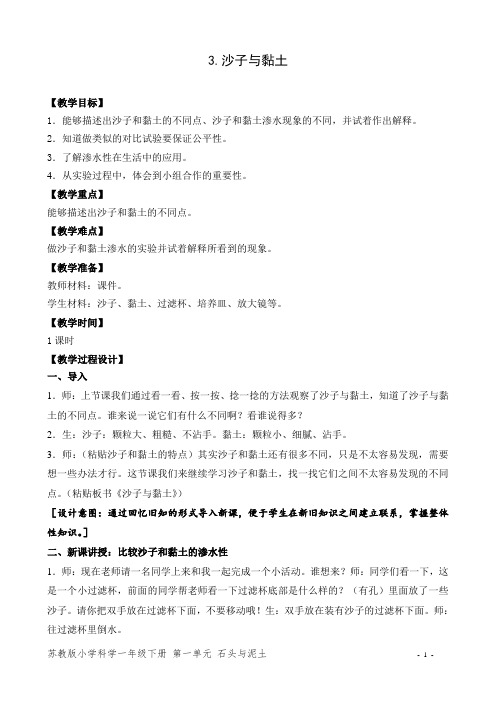 3. 沙子与黏土

【教学目标】

1．能够描述出沙子和黏土的不同点、沙子和黏土渗水现象的不同，并试着作出解释。

2．知道做类似的对比试验要保证公平性。

3．了解渗水性在生活中的应用。

4．从实验过程中，体会到小组合作的重要性。

【教学重点】

能够描述出沙子和黏土的不同点。

【教学难点】

做沙子和黏土渗水的实验并试着解释所看到的现象。

【教学准备】

教师材料：课件。

学生材料：沙子、黏土、过滤杯、培养皿、放大镜等。

【教学时间】

1 课时

【教学过程设计】

一、导入

1．师：上节课我们通过看一看、按一按、捻一捻的方法观察了沙子与黏土，知道了沙子与黏土的不同点。谁来说一说它们有什么不同啊？看谁说得多？

2．生：沙子：颗粒大、粗糙、不沾手。黏土：颗粒小、细腻、沾手。

3．师：（粘贴沙子和黏土的特点）其实沙子和黏土还有很多不同，只是不太容易发现，需要想一些办法才行。这节课我们来继续学习沙子和黏土，找一找它们之间不太容易发现的不同点。（粘贴板书《沙子与黏土》）

［设计意图：通过回忆旧知的形式导入新课，便于学生在新旧知识之间建立联系，掌握整体性知识。］

二、新课讲授：比较沙子和黏土的渗水性

1．师：现在老师请一名同学上来和我一起完成一个小活动。谁想来？师：同学们看一下，这是一个小过滤杯，前面的同学帮老师看一下过滤杯底部是什么样的？（有孔）里面放了一些沙子。请你把双手放在过滤杯下面，不要移动哦！生：双手放在装有沙子的过滤杯下面。师：往过滤杯里倒水。

苏教版小学科学一年级下册 第一单元 石头与泥土 - 1 -